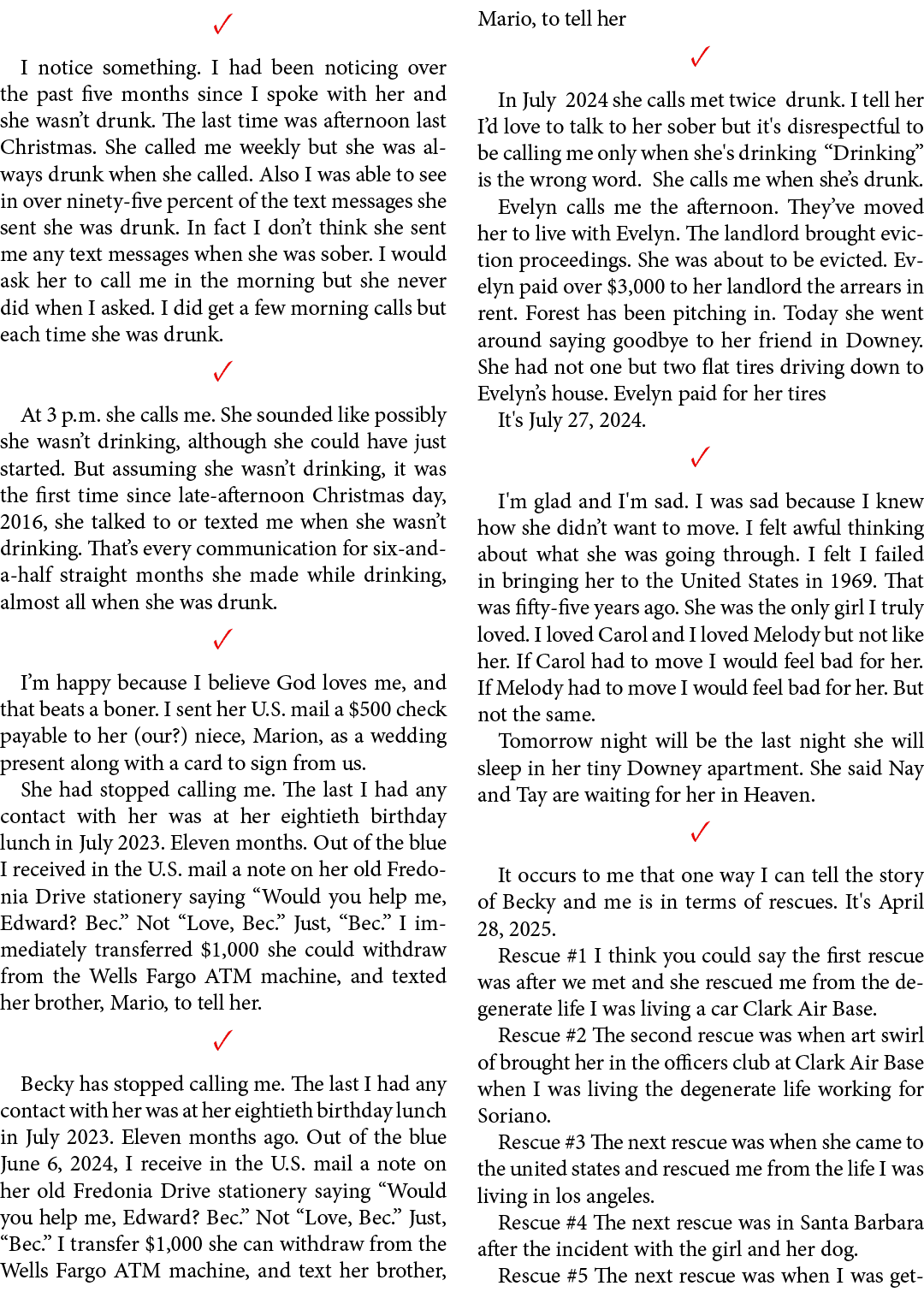 ✓

I notice something. I had been noticing over the past five months since I spoke with her and she wasn't drunk. The last time was afternoon last Christmas. She called me weekly but she was always drunk when she called. Also I was able to see in over ninety-five percent of the text messages she sent she was drunk. In fact I don't think she sent me any text messages when she was sober. I would ask her to call me in the morning but she never did when I asked. I did get a few morning calls but each time she was drunk.

✓

At 3 p.m. she calls me. She sounded like possibly she wasn't drinking, although she could have just started. But assuming she wasn't drinking, it was the first time since late-afternoon Christmas day, 2016, she talked to or texted me when she wasn't drinking. That's every communication for six-and-a-half straight months she made while drinking, almost all when she was drunk.

✓

I'm happy because I believe God loves me, and that beats a boner. I sent her U.S. mail a $500 check payable to her (our?) niece, Marion, as a wedding present along with a card to sign from us.

She had stopped calling me. The last I had any contact with her was at her eightieth birthday lunch in July 2023. Eleven months. Out of the blue I received in the U.S. mail a note on her old Fredonia Drive stationery saying "Would you help me, Edward? Bec." Not "Love, Bec." Just, "Bec." I immediately transferred $1,000 she could withdraw from the Wells Fargo ATM machine, and texted her brother, Mario, to tell her.

✓

Becky has stopped calling me. The last I had any contact with her was at her eightieth birthday lunch in July 2023. Eleven months ago. Out of the blue June 6, 2024, I receive in the U.S. mail a note on her old Fredonia Drive stationery saying "Would you help me, Edward? Bec." Not "Love, Bec." Just, "Bec." I transfer $1,000 she can withdraw from the Wells Fargo ATM machine, and text her brother, Mario, to tell her

✓

In July 2024 she calls met twice drunk. I tell her I'd love to talk to her sober but it's disrespectful to be calling me only when she's drinking "Drinking" is the wrong word. She calls me when she's drunk.

Evelyn calls me the afternoon. They've moved her to live with Evelyn. The landlord brought eviction proceedings. She was about to be evicted. Evelyn paid over $3,000 to her landlord the arrears in rent. Forest has been pitching in. Today she went around saying goodbye to her friend in Downey. She had not one but two flat tires driving down to Evelyn's house. Evelyn paid for her tires

It's July 27, 2024.

✓

I'm glad and I'm sad. I was sad because I knew how she didn't want to move. I felt awful thinking about what she was going through. I felt I failed in bringing her to the United States in 1969. That was fifty-five years ago. She was the only girl I truly loved. I loved Carol and I loved Melody but not like her. If Carol had to move I would feel bad for her. If Melody had to move I would feel bad for her. But not the same.

Tomorrow night will be the last night she will sleep in her tiny Downey apartment. She said Nay and Tay are waiting for her in Heaven.

✓

It occurs to me that one way I can tell the story of Becky and me is in terms of rescues. It's April 28, 2025.

Rescue #1 I think you could say the first rescue was after we met and she rescued me from the degenerate life I was living a car Clark Air Base.

Rescue #2 The second rescue was when art swirl of brought her in the officers club at Clark Air Base when I was living the degenerate life working for Soriano.

Rescue #3 The next rescue was when she came to the united states and rescued me from the life I was living in los angeles.

Rescue #4 The next rescue was in Santa Barbara after the incident with the girl and her dog.

Rescue #5 The next rescue was when I was get-